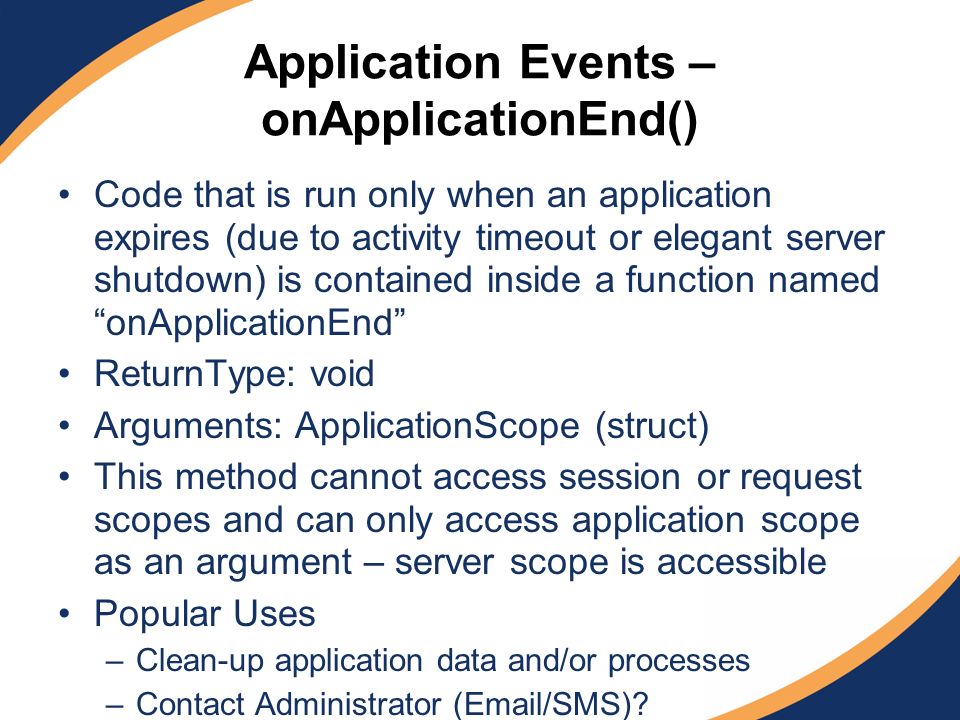 Application Events – onApplicationEnd()

• Code that is run only when an application expires (due to activity timeout or elegant server shutdown) is contained inside a function named “onApplicationEnd”
• ReturnType: void
• Arguments: ApplicationScope (struct)
• This method cannot access session or request scopes and can only access application scope as an argument – server scope is accessible
• Popular Uses
– Clean-up application data and/or processes
– Contact Administrator (Email/SMS)?